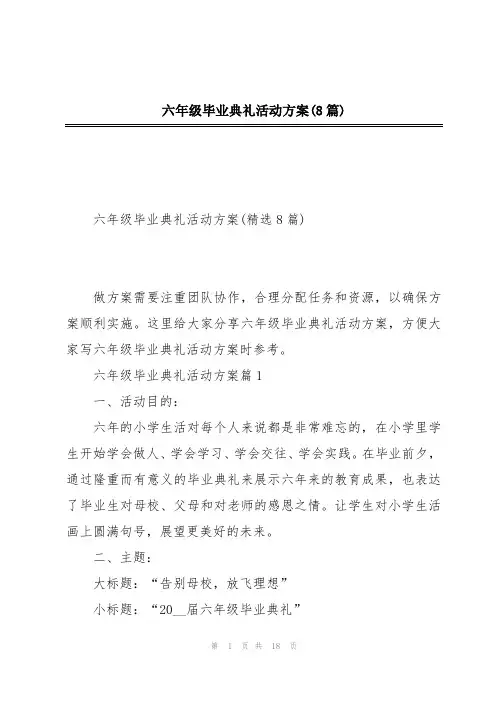 六年级毕业典礼活动方案(8篇)

六年级毕业典礼活动方案(精选8篇)

做方案需要注重团队协作，合理分配任务和资源，以确保方案顺利实施。这里给大家分享六年级毕业典礼活动方案，方便大家写六年级毕业典礼活动方案时参考。

六年级毕业典礼活动方案篇1

一、活动目的：

六年的小学生活对每个人来说都是非常难忘的，在小学里学生开始学会做人、学会学习、学会交往、学会实践。在毕业前夕，通过隆重而有意义的毕业典礼来展示六年来的教育成果，也表达了毕业生对母校、父母和对老师的感恩之情。让学生对小学生活画上圆满句号，展望更美好的未来。

二、主题：

大标题：“告别母校，放飞理想”

小标题：“20__届六年级毕业典礼”

第 1 页 共 18 页